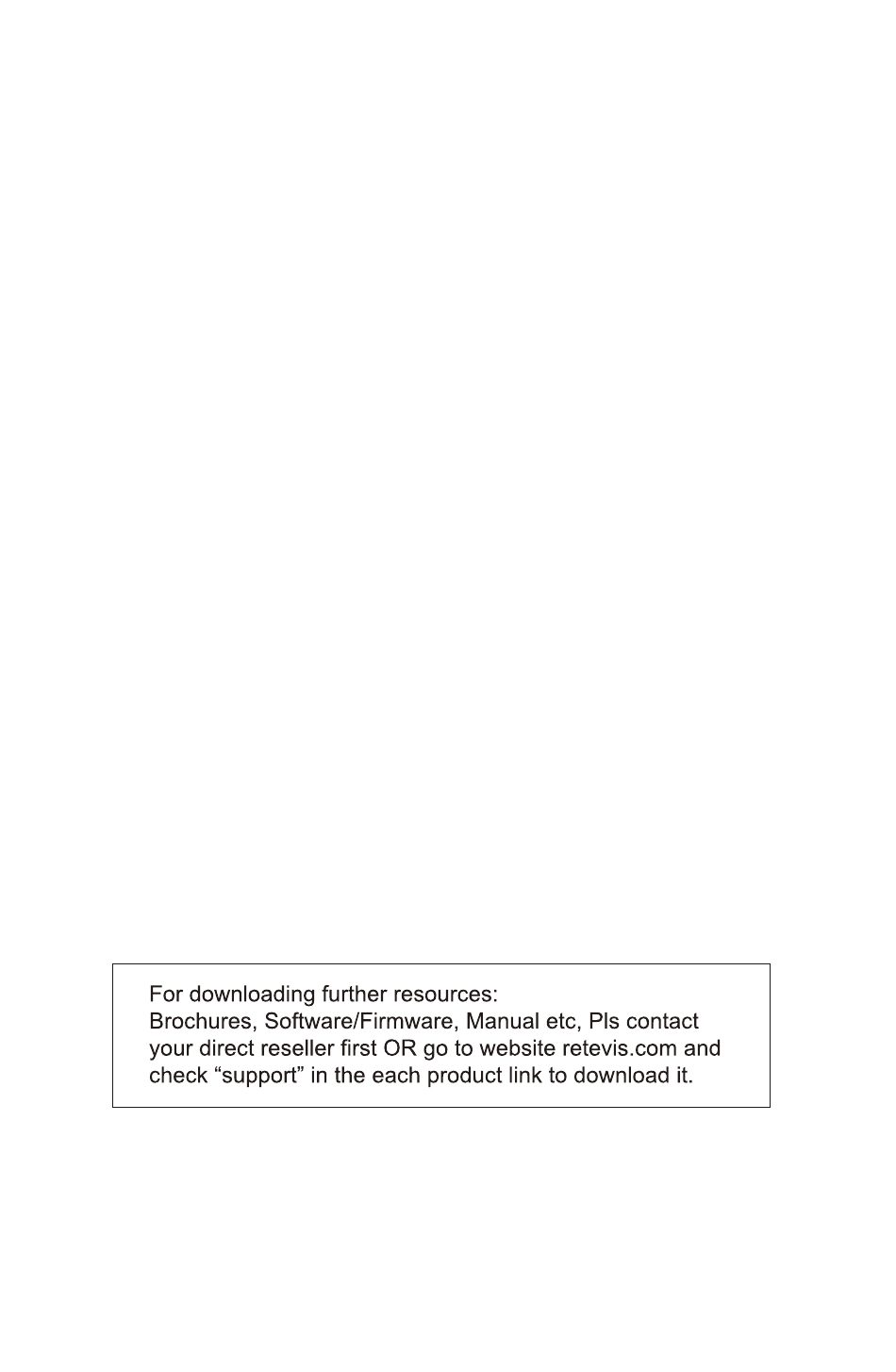 For downloading further resources:
Brochures, Software/Firmware, Manual etc, Pls contact your direct reseller first OR go to website retevis.com and check “support” in the each product link to download it.